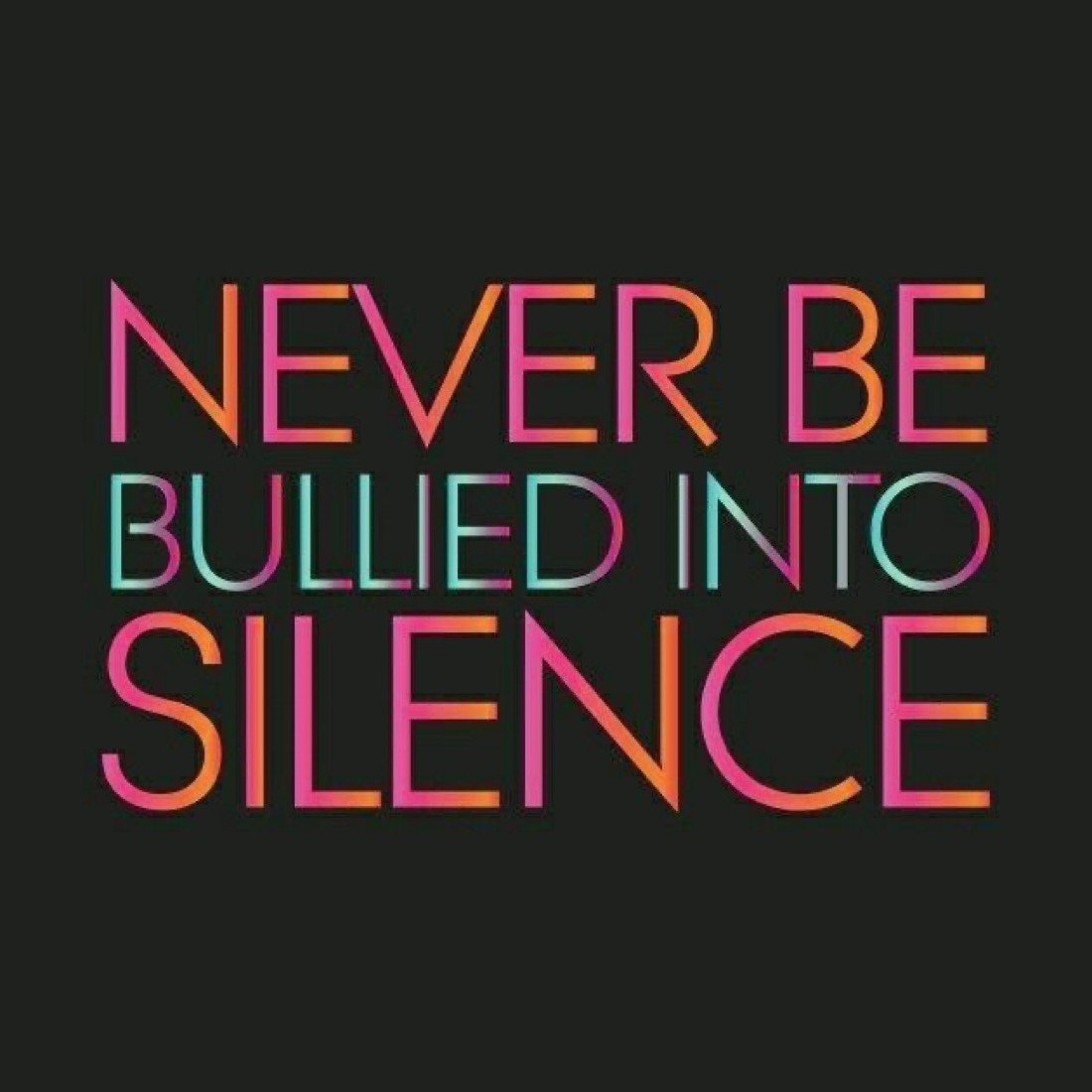 NEVER BE
BULLIED INTO
SILENCE